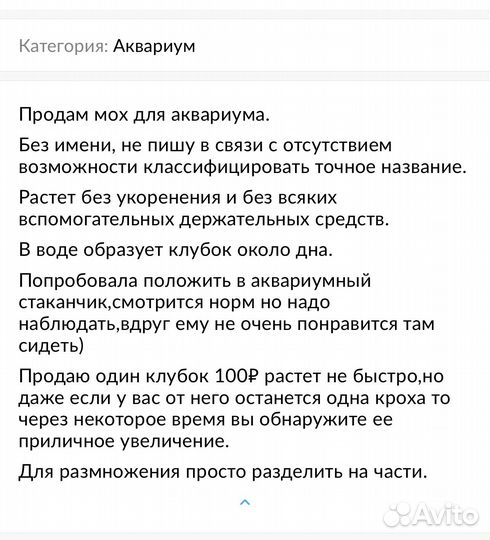 Категория: Аквариум

Продам мох для аквариума.

Без имени, не пишу в связи с отсутствием возможности классифицировать точное название.

Растет без укоренения и без всяких вспомогательных держательных средств.

В воде образует клубок около дна.

Попробовала положить в аквариумный стаканчик,смотрится норм но надо наблюдать,вдруг ему не очень понравится там сидеть)

Продаю один клубок 100₽ растет не быстро,но даже если у вас от него останется одна кроха то через некоторое время вы обнаружите ее приличное увеличение.

Для размножения просто разделить на части.

Avito